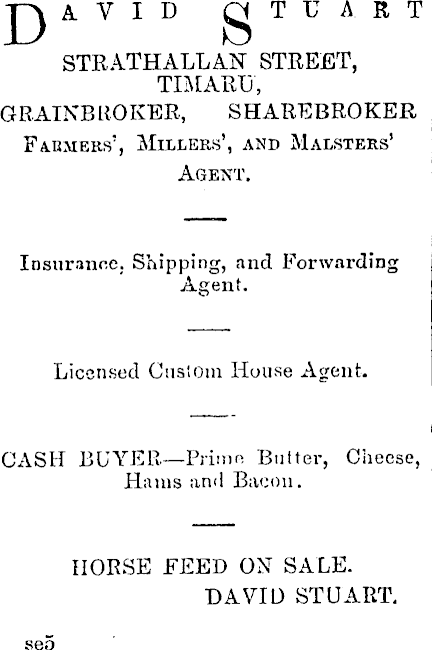 DAVID STUART

STRATHALLAN STREET, TIMARU,

GRAINBROKER, SHAREBROKER

FARMERS', MILLERS', AND MALSTERS' AGENT.

Insurance, Shipping, and Forwarding Agent.

Licensed Custom House Agent.

CASH BUYER—Prime Butter, Cheese, Hams and Bacon.

HORSE FEED ON SALE.
DAVID STUART.

se5